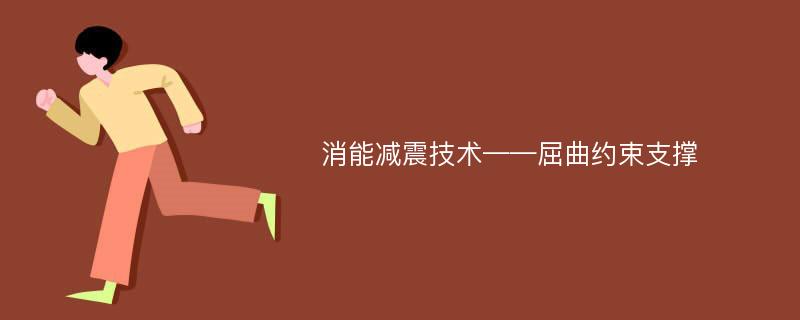 消能减震技术——屈曲约束支撑